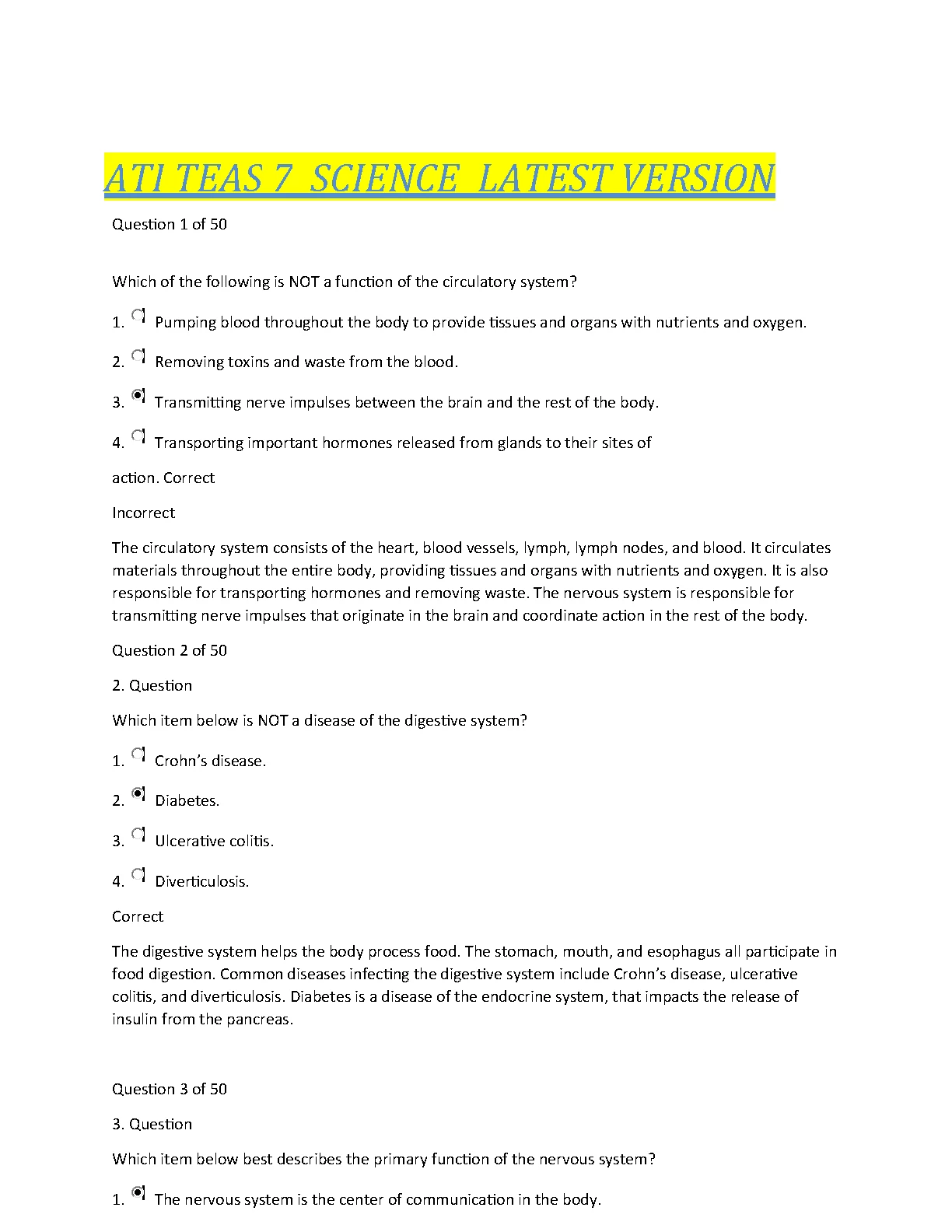 ATI TEAS 7 SCIENCE LATEST VERSION

Question 1 of 50

Which of the following is NOT a function of the circulatory system?

1. Pumping blood throughout the body to provide tissues and organs with nutrients and oxygen.

2. Removing toxins and waste from the blood.

3. Transmitting nerve impulses between the brain and the rest of the body.

4. Transporting important hormones released from glands to their sites of

action. Correct

Incorrect

The circulatory system consists of the heart, blood vessels, lymph, lymph nodes, and blood. It circulates materials throughout the entire body, providing tissues and organs with nutrients and oxygen. It is also responsible for transporting hormones and removing waste. The nervous system is responsible for transmitting nerve impulses that originate in the brain and coordinate action in the rest of the body.

Question 2 of 50

2. Question

Which item below is NOT a disease of the digestive system?

1. Crohn's disease.

2. Diabetes.

3. Ulcerative colitis.

4. Diverticulosis.

Correct

The digestive system helps the body process food. The stomach, mouth, and esophagus all participate in food digestion. Common diseases infecting the digestive system include Crohn's disease, ulcerative colitis, and diverticulosis. Diabetes is a disease of the endocrine system, that impacts the release of insulin from the pancreas.

Question 3 of 50

3. Question

Which item below best describes the primary function of the nervous system?

1. The nervous system is the center of communication in the body.